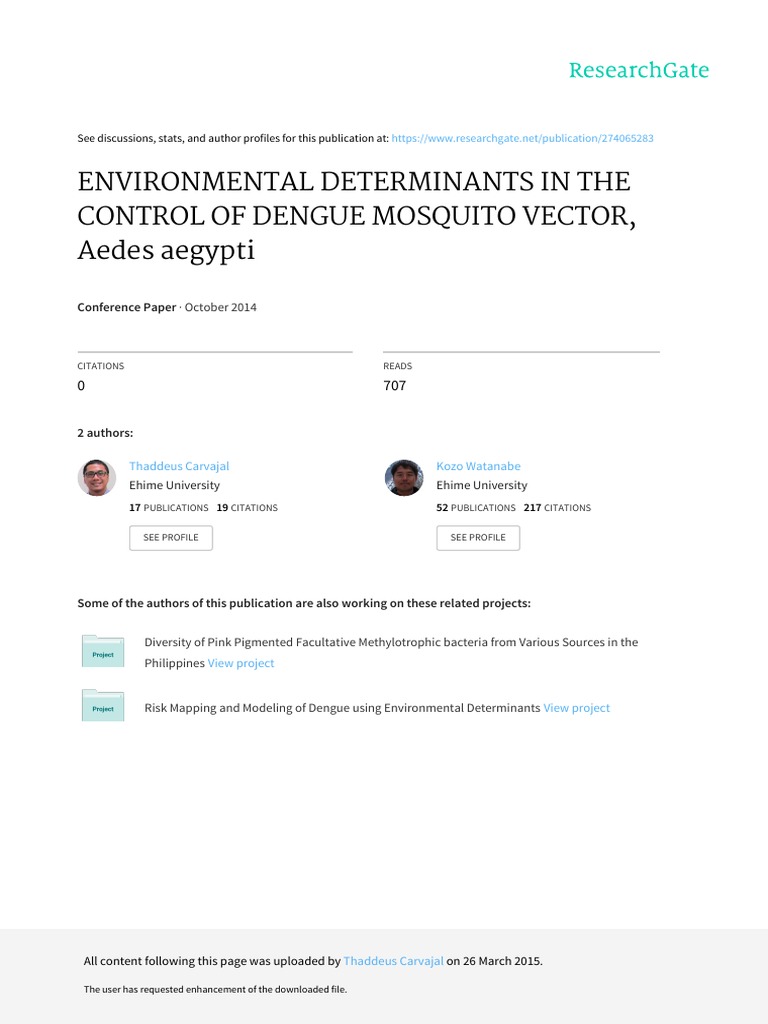 ResearchGate

See discussions, stats, and author profiles for this publication at: https://www.researchgate.net/publication/274065283

ENVIRONMENTAL DETERMINANTS IN THE CONTROL OF DENGUE MOSQUITO VECTOR, Aedes aegypti

Conference Paper · October 2014

CITATIONS
0

READS
707

2 authors:

Thaddeus Carvajal
Ehime University
17 PUBLICATIONS 19 CITATIONS
SEE PROFILE

Kozo Watanabe
Ehime University
52 PUBLICATIONS 217 CITATIONS
SEE PROFILE

Some of the authors of this publication are also working on these related projects:

Project
Diversity of Pink Pigmented Facultative Methylotrophic bacteria from Various Sources in the Philippines View project

Project
Risk Mapping and Modeling of Dengue using Environmental Determinants View project

All content following this page was uploaded by Thaddeus Carvajal on 26 March 2015.

The user has requested enhancement of the downloaded file.